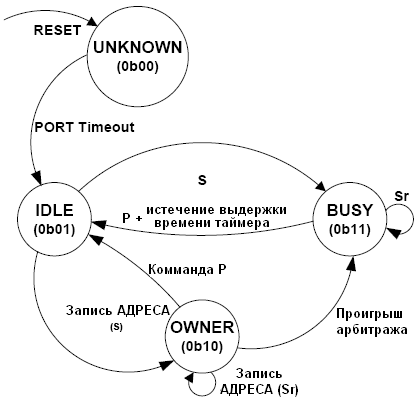 RESET

UNKNOWN
(0b00)

PORT Timeout

S

IDLE
(0b01)

P + истечение выдержки времени таймера

BUSY
(0b11)

Sr

Комманда P

Запись АДРЕСА
(S)

OWNER
(0b10)

Проигрыш арбитража

Запись АДРЕСА (Sr)